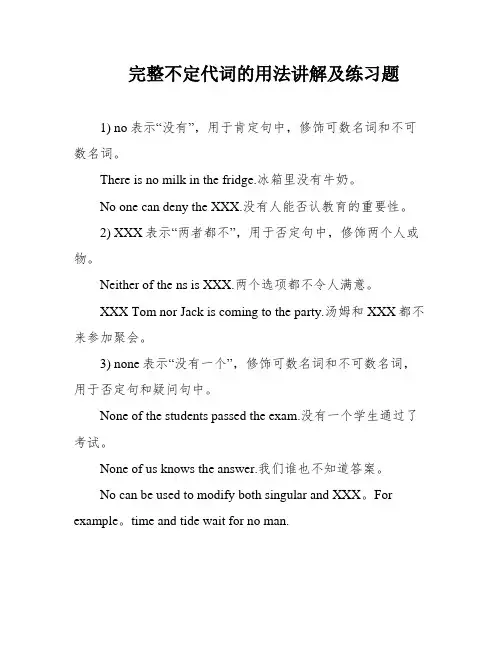 完整不定代词的用法讲解及练习题

1) no 表示“没有”，用于肯定句中，修饰可数名词和不可数名词。

There is no milk in the fridge.冰箱里没有牛奶。

No one can deny the XXX.没有人能否认教育的重要性。

2) XXX 表示“两者都不”，用于否定句中，修饰两个人或物。

Neither of the ns is XXX.两个选项都不令人满意。

XXX Tom nor Jack is coming to the party.汤姆和 XXX 都不来参加聚会。

3) none 表示“没有一个”，修饰可数名词和不可数名词，用于否定句和疑问句中。

None of the students passed the exam.没有一个学生通过了考试。

None of us knows the answer.我们谁也不知道答案。

No can be used to modify both singular and XXX。For example。time and tide wait for no man.